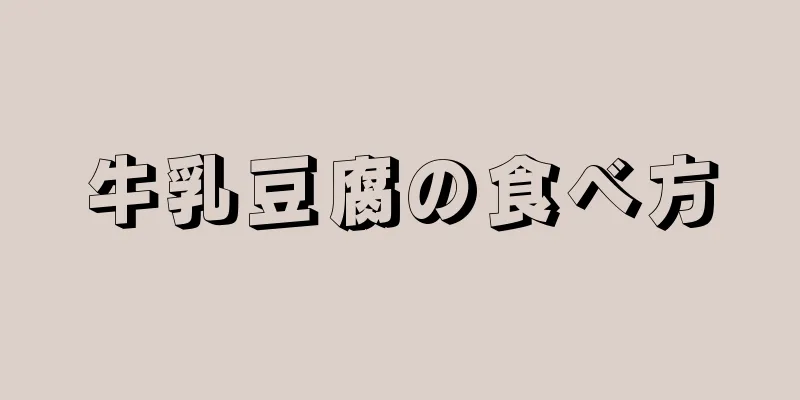 牛乳豆腐の食べ方